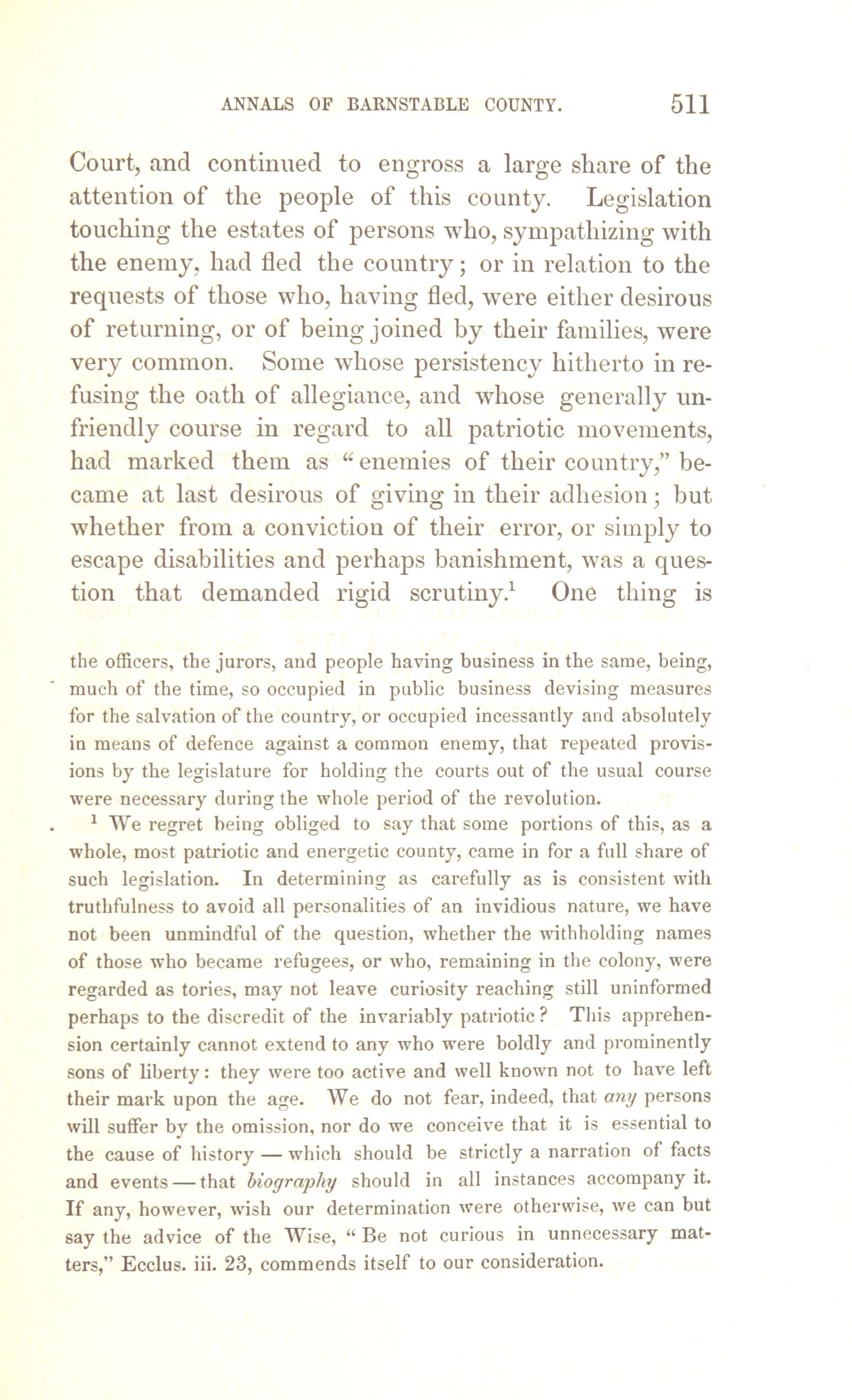 ANNALS OF BARNSTABLE COUNTY. 511

Court, and continued to engross a large share of the attention of the people of this county. Legislation touching the estates of persons who, sympathizing with the enemy, had fled the country; or in relation to the requests of those who, having fled, were either desirous of returning, or of being joined by their families, were very common. Some whose persistency hitherto in refusing the oath of allegiance, and whose generally unfriendly course in regard to all patriotic movements, had marked them as "enemies of their country," became at last desirous of giving in their adhesion; but whether from a conviction of their error, or simply to escape disabilities and perhaps banishment, was a question that demanded rigid scrutiny.$^1$ One thing is

the officers, the jurors, and people having business in the same, being, much of the time, so occupied in public business devising measures for the salvation of the country, or occupied incessantly and absolutely in means of defence against a common enemy, that repeated provisions by the legislature for holding the courts out of the usual course were necessary during the whole period of the revolution.

$^1$ We regret being obliged to say that some portions of this, as a whole, most patriotic and energetic county, came in for a full share of such legislation. In determining as carefully as is consistent with truthfulness to avoid all personalities of an invidious nature, we have not been unmindful of the question, whether the withholding names of those who became refugees, or who, remaining in the colony, were regarded as tories, may not leave curiosity reaching still uninformed perhaps to the discredit of the invariably patriotic? This apprehension certainly cannot extend to any who were boldly and prominently sons of liberty: they were too active and well known not to have left their mark upon the age. We do not fear, indeed, that any persons will suffer by the omission, nor do we conceive that it is essential to the cause of history — which should be strictly a narration of facts and events — that biography should in all instances accompany it. If any, however, wish our determination were otherwise, we can but say the advice of the Wise, "Be not curious in unnecessary matters," Ecclus. iii. 23, commends itself to our consideration.